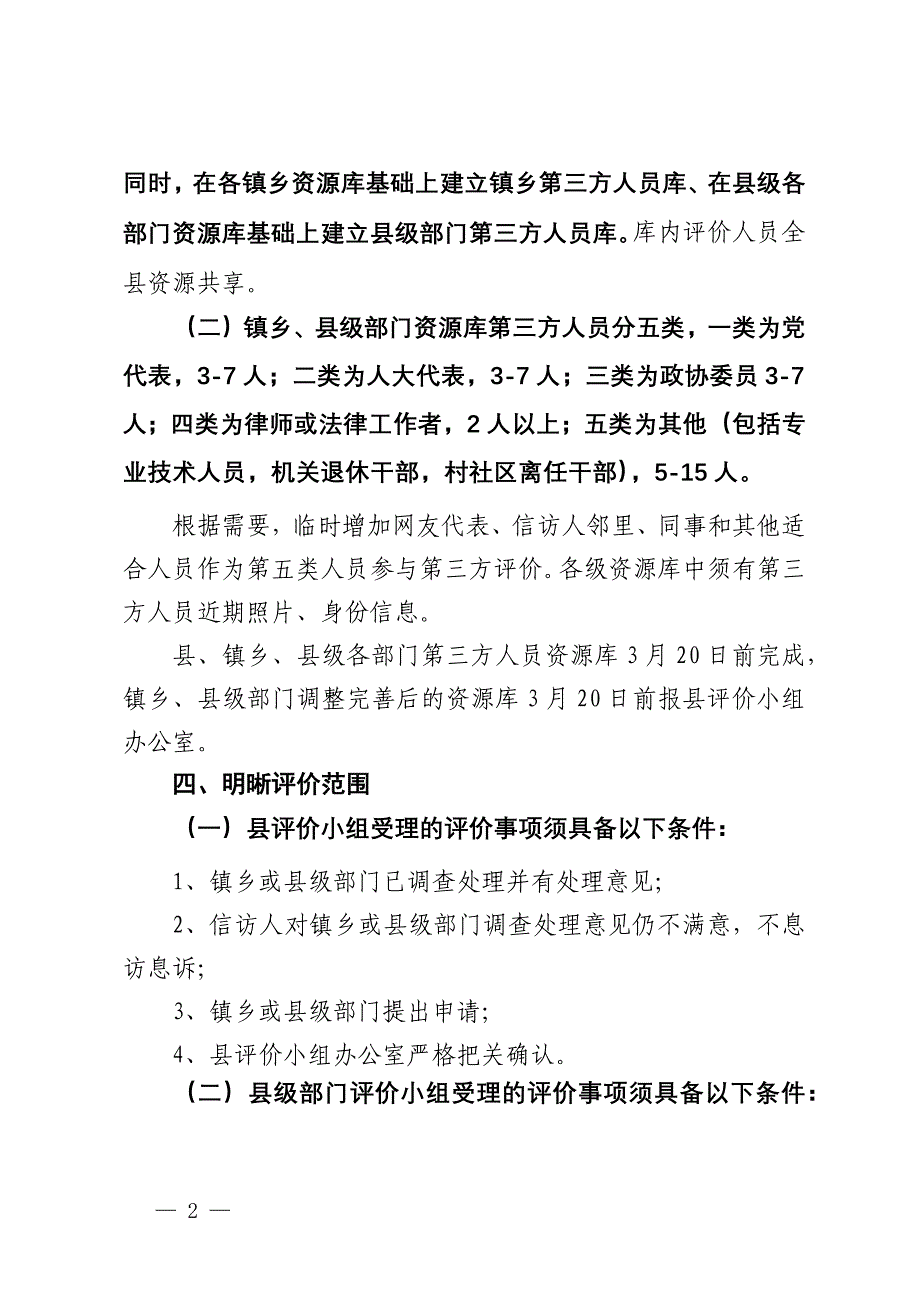 同时，在各镇乡资源库基础上建立镇乡第三方人员库、在县级各部门资源库基础上建立县级部门第三方人员库。库内评价人员全县资源共享。

（二）镇乡、县级部门资源库第三方人员分五类，一类为党代表，3-7 人；二类为人大代表，3-7 人；三类为政协委员 3-7 人；四类为律师或法律工作者，2 人以上；五类为其他（包括专业技术人员，机关退休干部，村社区离任干部），5-15 人。

根据需要，临时增加网友代表、信访人邻里、同事和其他适合人员作为第五类人员参与第三方评价。各级资源库中须有第三方人员近期照片、身份信息。

县、镇乡、县级各部门第三方人员资源库 3 月 20 日前完成，镇乡、县级部门调整完善后的资源库 3 月 20 日前报县评价小组办公室。

四、明晰评价范围

（一）县评价小组受理的评价事项须具备以下条件：

1、镇乡或县级部门已调查处理并有处理意见;

2、信访人对镇乡或县级部门调查处理意见仍不满意，不息访息诉;

3、镇乡或县级部门提出申请;

4、县评价小组办公室严格把关确认。

（二）县级部门评价小组受理的评价事项须具备以下条件：

— 2 —